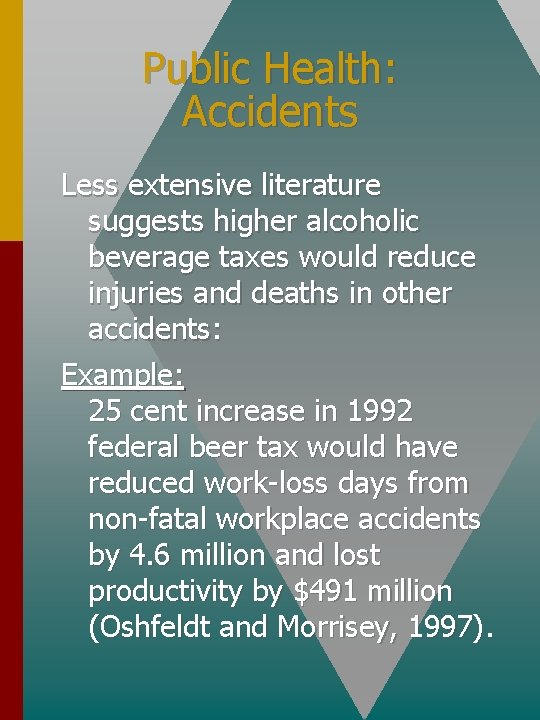 Public Health:
Accidents

Less extensive literature suggests higher alcoholic beverage taxes would reduce injuries and deaths in other accidents:

Example:
25 cent increase in 1992 federal beer tax would have reduced work-loss days from non-fatal workplace accidents by 4.6 million and lost productivity by $491 million (Oshfeldt and Morrisey, 1997).